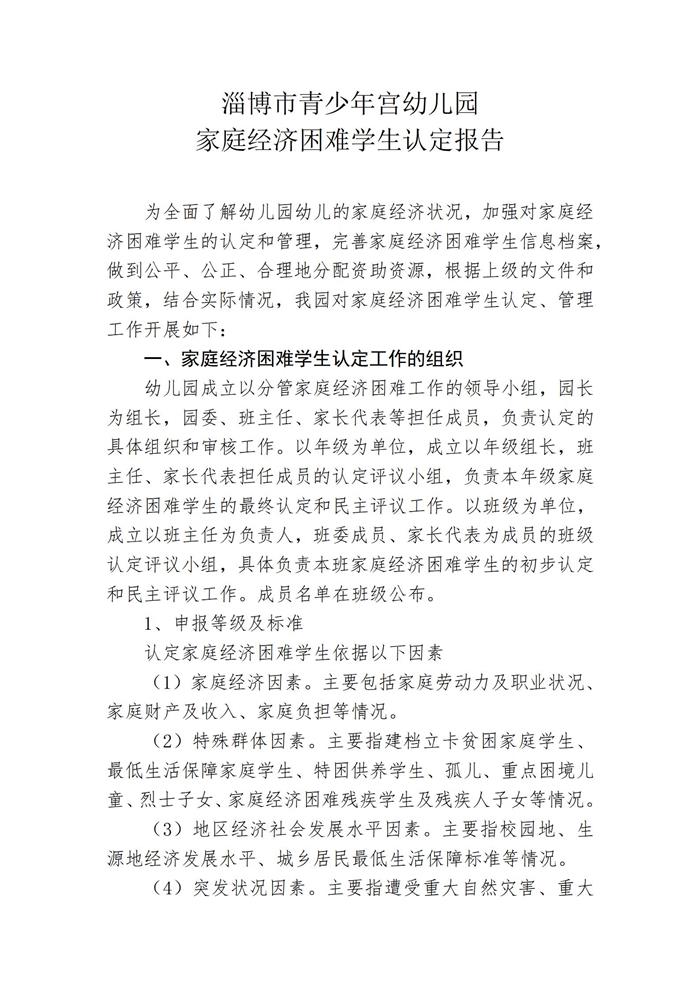 淄博市青少年宫幼儿园
家庭经济困难学生认定报告

为全面了解幼儿园幼儿的家庭经济状况，加强对家庭经济困难学生的认定和管理，完善家庭经济困难学生信息档案，做到公平、公正、合理地分配资助资源，根据上级的文件和政策，结合实际情况，我园对家庭经济困难学生认定、管理工作开展如下：

一、家庭经济困难学生认定工作的组织

幼儿园成立以分管家庭经济困难工作的领导小组，园长为组长，园委、班主任、家长代表等担任成员，负责认定的具体组织和审核工作。以年级为单位，成立以年级组长，班主任、家长代表担任成员的认定评议小组，负责本年级家庭经济困难学生的最终认定和民主评议工作。以班级为单位，成立以班主任为负责人，班委成员、家长代表为成员的班级认定评议小组，具体负责本班家庭经济困难学生的初步认定和民主评议工作。成员名单在班级公布。

1、申报等级及标准

认定家庭经济困难学生依据以下因素

（1）家庭经济因素。主要包括家庭劳动力及职业状况、家庭财产及收入、家庭负担等情况。

（2）特殊群体因素。主要指建档立卡贫困家庭学生、最低生活保障家庭学生、特困供养学生、孤儿、重点困境儿童、烈士子女、家庭经济困难残疾学生及残疾人子女等情况。

（3）地区经济社会发展水平因素。主要指校园地、生源地经济发展水平、城乡居民最低生活保障标准等情况。

（4）突发状况因素。主要指遭受重大自然灾害、重大